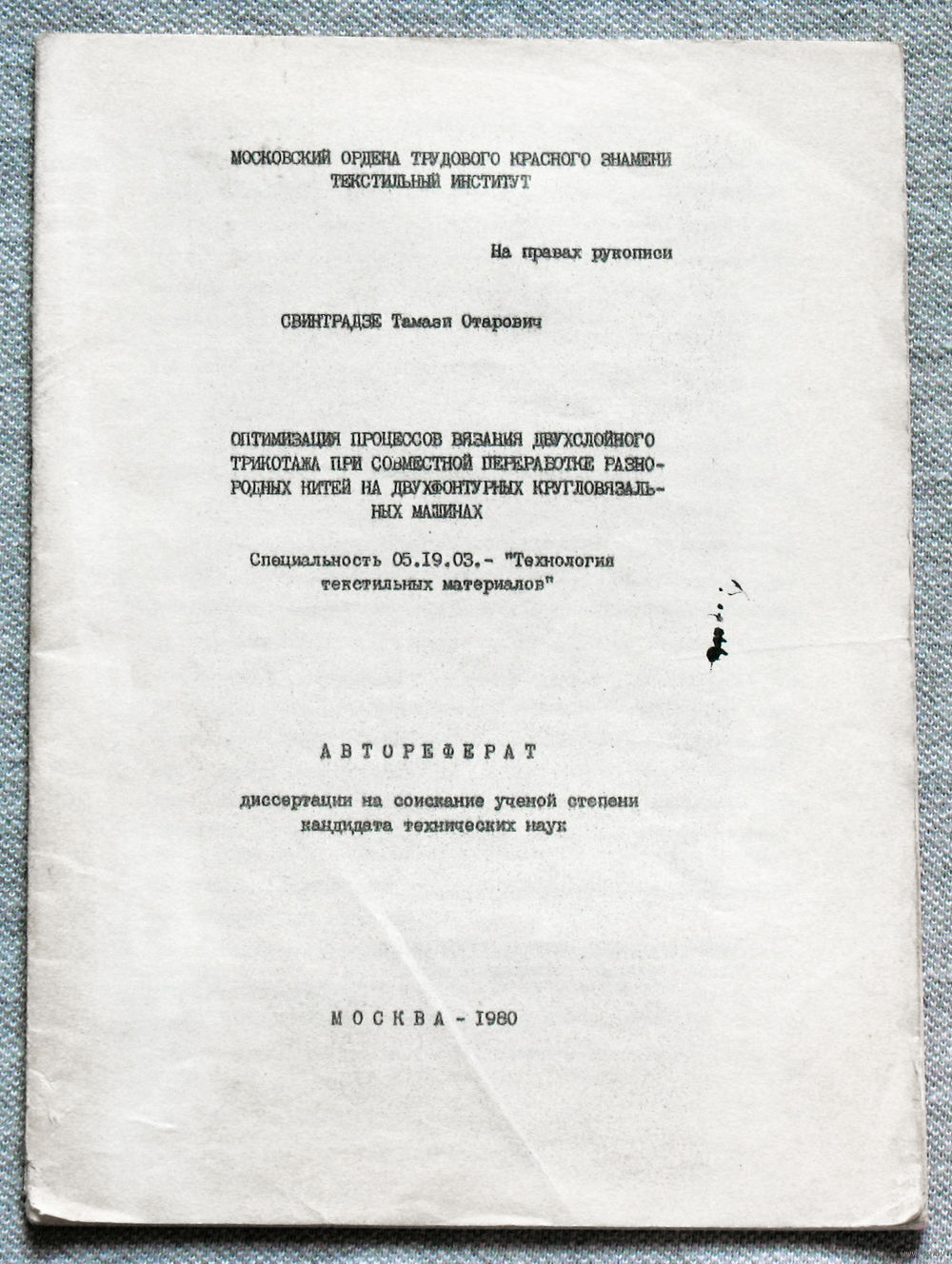 МОСКОВСКИЙ ОРДЕНА ТРУДОВОГО КРАСНОГО ЗНАМЕНИ ТЕКСТИЛЬНЫЙ ИНСТИТУТ

На правах рукописи

СВИНТРАДЗЕ Тамази Отарович

ОПТИМИЗАЦИЯ ПРОЦЕССОВ ВЯЗАНИЯ ДВУХСЛОЙНОГО ТРИКОТАЖА ПРИ СОВМЕСТНОЙ ПЕРЕРАБОТКЕ РАЗНОРОДНЫХ НИТЕЙ НА ДВУХФОНТУРНЫХ КРУГЛОВЯЗАЛЬНЫХ МАШИНАХ

Специальность 05.19.03.- "Технология текстильных материалов"

АВТОРЕФЕРАТ

диссертации на соискание ученой степени кандидата технических наук

МОСКВА - 1980